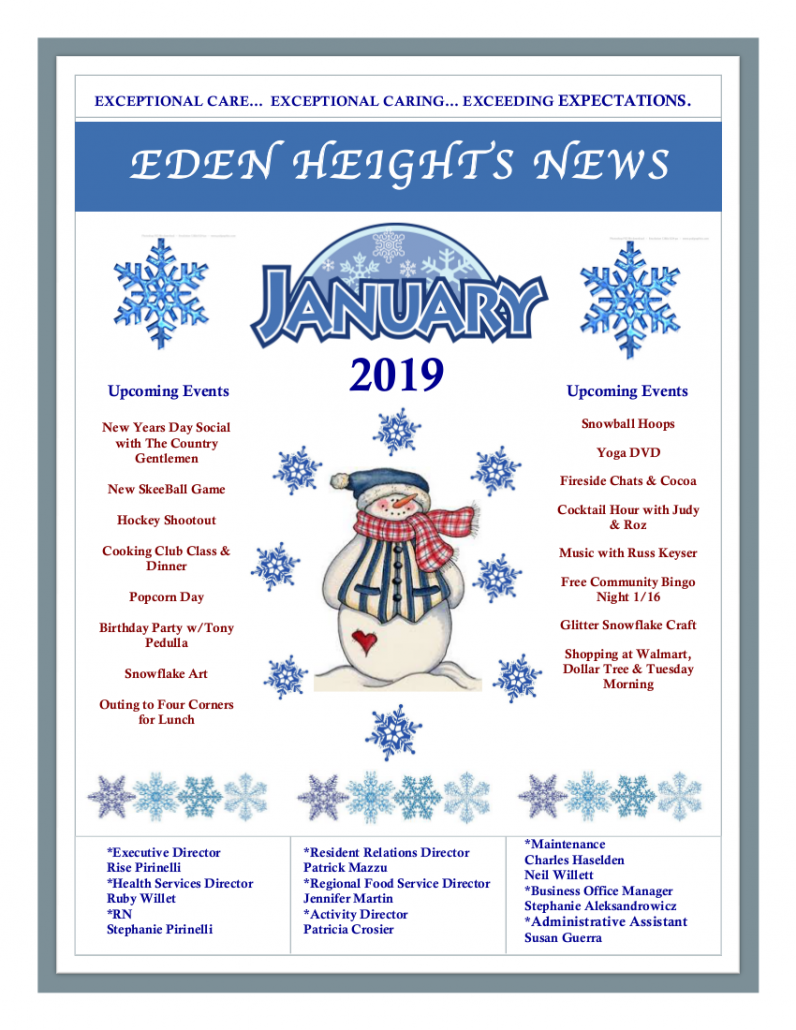 EXCEPTIONAL CARE… EXCEPTIONAL CARING… EXCEEDING EXPECTATIONS.

EDEN HEIGHTS NEWS

JANUARY

2019

Upcoming Events

New Years Day Social with The Country Gentlemen

New SkeeBall Game

Hockey Shootout

Cooking Club Class & Dinner

Popcorn Day

Birthday Party w/Tony Pedulla

Snowflake Art

Outing to Four Corners for Lunch

Upcoming Events

Snowball Hoops

Yoga DVD

Fireside Chats & Cocoa

Cocktail Hour with Judy & Roz

Music with Russ Keyser

Free Community Bingo Night 1/16

Glitter Snowflake Craft

Shopping at Walmart, Dollar Tree & Tuesday Morning

*Executive Director
Rise Pirinelli
*Health Services Director
Ruby Willet
*RN
Stephanie Pirinelli

*Resident Relations Director
Patrick Mazzu
*Regional Food Service Director
Jennifer Martin
*Activity Director
Patricia Crosier

*Maintenance
Charles Haselden
Neil Willett
*Business Office Manager
Stephanie Aleksandrowicz
*Administrative Assistant
Susan Guerra